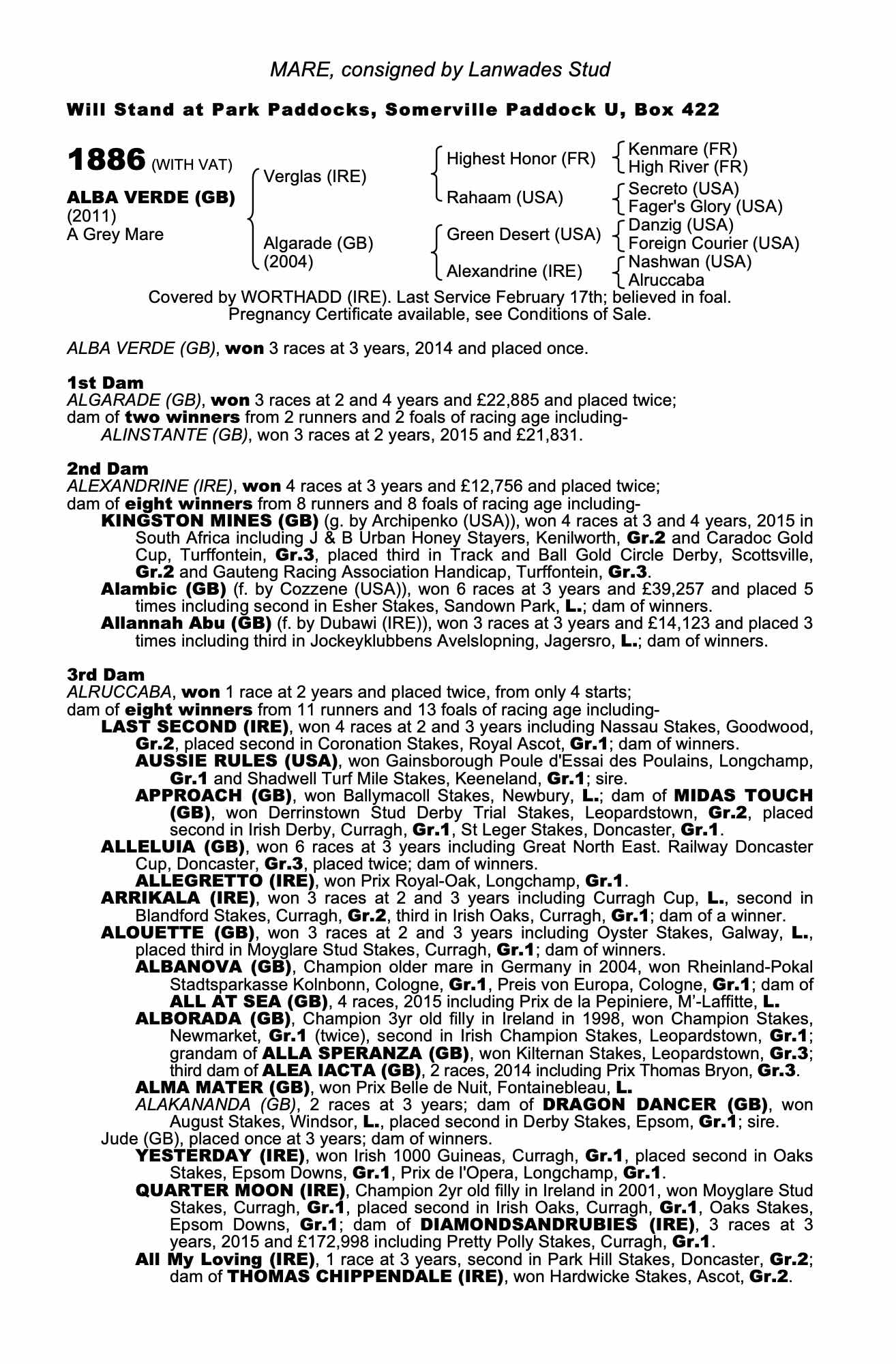 MARE, consigned by Lanwades Stud

Will Stand at Park Paddocks, Somerville Paddock U, Box 422

1886 (WITH VAT)

ALBA VERDE (GB)
(2011)
A Grey Mare

Verglas (IRE)

Algarade (GB)
(2004)

Highest Honor (FR)

Rahaam (USA)

Green Desert (USA)

Alexandrine (IRE)

Kenmare (FR)
High River (FR)

Secreto (USA)
Fager's Glory (USA)

Danzig (USA)
Foreign Courier (USA)

Nashwan (USA)
Alruccaba

Covered by WORTHADD (IRE). Last Service February 17th; believed in foal.
Pregnancy Certificate available, see Conditions of Sale.

ALBA VERDE (GB), won 3 races at 3 years, 2014 and placed once.

1st Dam
ALGARADE (GB), won 3 races at 2 and 4 years and £22,885 and placed twice; dam of two winners from 2 runners and 2 foals of racing age including-
ALINSTANTE (GB), won 3 races at 2 years, 2015 and £21,831.

2nd Dam
ALEXANDRINE (IRE), won 4 races at 3 years and £12,756 and placed twice; dam of eight winners from 8 runners and 8 foals of racing age including-
KINGSTON MINES (GB) (g. by Archipenko (USA)), won 4 races at 3 and 4 years, 2015 in South Africa including J & B Urban Honey Stayers, Kenilworth, Gr.2 and Caradoc Gold Cup, Turffontein, Gr.3, placed third in Track and Ball Gold Circle Derby, Scottsville, Gr.2 and Gauteng Racing Association Handicap, Turffontein, Gr.3.
Alambic (GB) (f. by Cozzene (USA)), won 6 races at 3 years and £39,257 and placed 5 times including second in Esher Stakes, Sandown Park, L.; dam of winners.
Allannah Abu (GB) (f. by Dubawi (IRE)), won 3 races at 3 years and £14,123 and placed 3 times including third in Jockeyklubbens Avelslopning, Jagersro, L.; dam of winners.

3rd Dam
ALRUCCABA, won 1 race at 2 years and placed twice, from only 4 starts; dam of eight winners from 11 runners and 13 foals of racing age including-
LAST SECOND (IRE), won 4 races at 2 and 3 years including Nassau Stakes, Goodwood, Gr.2, placed second in Coronation Stakes, Royal Ascot, Gr.1; dam of winners.
AUSSIE RULES (USA), won Gainsborough Poule d'Essai des Poulains, Longchamp, Gr.1 and Shadwell Turf Mile Stakes, Keeneland, Gr.1; sire.
APPROACH (GB), won Ballymacoll Stakes, Newbury, L.; dam of MIDAS TOUCH (GB), won Derrinstown Stud Derby Trial Stakes, Leopardstown, Gr.2, placed second in Irish Derby, Curragh, Gr.1, St Leger Stakes, Doncaster, Gr.1.
ALLELUIA (GB), won 6 races at 3 years including Great North East. Railway Doncaster Cup, Doncaster, Gr.3, placed twice; dam of winners.
ALLEGRETTO (IRE), won Prix Royal-Oak, Longchamp, Gr.1.
ARRIKALA (IRE), won 3 races at 2 and 3 years including Curragh Cup, L., second in Blandford Stakes, Curragh, Gr.2, third in Irish Oaks, Curragh, Gr.1; dam of a winner.
ALOUETTE (GB), won 3 races at 2 and 3 years including Oyster Stakes, Galway, L., placed third in Moyglare Stud Stakes, Curragh, Gr.1; dam of winners.
ALBANOVA (GB), Champion older mare in Germany in 2004, won Rheinland-Pokal Stadtsparkasse Kolnbonn, Cologne, Gr.1, Preis von Europa, Cologne, Gr.1; dam of ALL AT SEA (GB), 4 races, 2015 including Prix de la Pepiniere, M'-Laffitte, L.
ALBORADA (GB), Champion 3yr old filly in Ireland in 1998, won Champion Stakes, Newmarket, Gr.1 (twice), second in Irish Champion Stakes, Leopardstown, Gr.1; grandam of ALLA SPERANZA (GB), won Kilternan Stakes, Leopardstown, Gr.3; third dam of ALEA IACTA (GB), 2 races, 2014 including Prix Thomas Bryon, Gr.3.
ALMA MATER (GB), won Prix Belle de Nuit, Fontainebleau, L.
ALAKANANDA (GB), 2 races at 3 years; dam of DRAGON DANCER (GB), won August Stakes, Windsor, L., placed second in Derby Stakes, Epsom, Gr.1; sire.
Jude (GB), placed once at 3 years; dam of winners.
YESTERDAY (IRE), won Irish 1000 Guineas, Curragh, Gr.1, placed second in Oaks Stakes, Epsom Downs, Gr.1, Prix de l'Opera, Longchamp, Gr.1.
QUARTER MOON (IRE), Champion 2yr old filly in Ireland in 2001, won Moyglare Stud Stakes, Curragh, Gr.1, placed second in Irish Oaks, Curragh, Gr.1, Oaks Stakes, Epsom Downs, Gr.1; dam of DIAMONDSANDRUBIES (IRE), 3 races at 3 years, 2015 and £172,998 including Pretty Polly Stakes, Curragh, Gr.1.
All My Loving (IRE), 1 race at 3 years, second in Park Hill Stakes, Doncaster, Gr.2; dam of THOMAS CHIPPENDALE (IRE), won Hardwicke Stakes, Ascot, Gr.2.